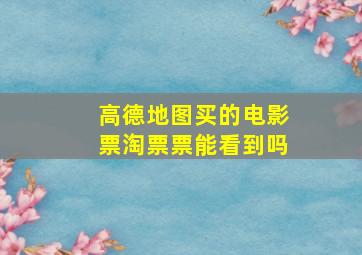 高德地图买的电影票淘票票能看到吗